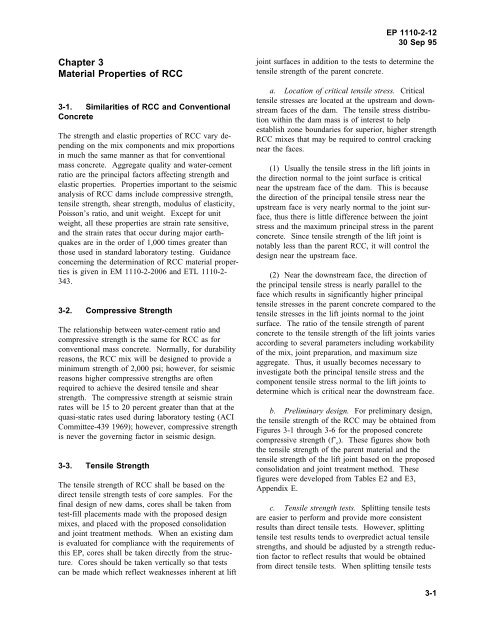 EP 1110-2-12
30 Sep 95

Chapter 3
Material Properties of RCC

3-1. Similarities of RCC and Conventional Concrete

The strength and elastic properties of RCC vary depending on the mix components and mix proportions in much the same manner as that for conventional mass concrete. Aggregate quality and water-cement ratio are the principal factors affecting strength and elastic properties. Properties important to the seismic analysis of RCC dams include compressive strength, tensile strength, shear strength, modulus of elasticity, Poisson's ratio, and unit weight. Except for unit weight, all these properties are strain rate sensitive, and the strain rates that occur during major earthquakes are in the order of 1,000 times greater than those used in standard laboratory testing. Guidance concerning the determination of RCC material properties is given in EM 1110-2-2006 and ETL 1110-2-343.

3-2. Compressive Strength

The relationship between water-cement ratio and compressive strength is the same for RCC as for conventional mass concrete. Normally, for durability reasons, the RCC mix will be designed to provide a minimum strength of 2,000 psi; however, for seismic reasons higher compressive strengths are often required to achieve the desired tensile and shear strength. The compressive strength at seismic strain rates will be 15 to 20 percent greater than that at the quasi-static rates used during laboratory testing (ACI Committee-439 1969); however, compressive strength is never the governing factor in seismic design.

3-3. Tensile Strength

The tensile strength of RCC shall be based on the direct tensile strength tests of core samples. For the final design of new dams, cores shall be taken from test-fill placements made with the proposed design mixes, and placed with the proposed consolidation and joint treatment methods. When an existing dam is evaluated for compliance with the requirements of this EP, cores shall be taken directly from the structure. Cores should be taken vertically so that tests can be made which reflect weaknesses inherent at lift joint surfaces in addition to the tests to determine the tensile strength of the parent concrete.

a. Location of critical tensile stress. Critical tensile stresses are located at the upstream and downstream faces of the dam. The tensile stress distribution within the dam mass is of interest to help establish zone boundaries for superior, higher strength RCC mixes that may be required to control cracking near the faces.

(1) Usually the tensile stress in the lift joints in the direction normal to the joint surface is critical near the upstream face of the dam. This is because the direction of the principal tensile stress near the upstream face is very nearly normal to the joint surface, thus there is little difference between the joint stress and the maximum principal stress in the parent concrete. Since tensile strength of the lift joint is notably less than the parent RCC, it will control the design near the upstream face.

(2) Near the downstream face, the direction of the principal tensile stress is nearly parallel to the face which results in significantly higher principal tensile stresses in the parent concrete compared to the tensile stresses in the lift joints normal to the joint surface. The ratio of the tensile strength of parent concrete to the tensile strength of the lift joints varies according to several parameters including workability of the mix, joint preparation, and maximum size aggregate. Thus, it usually becomes necessary to investigate both the principal tensile stress and the component tensile stress normal to the lift joints to determine which is critical near the downstream face.

b. Preliminary design. For preliminary design, the tensile strength of the RCC may be obtained from Figures 3-1 through 3-6 for the proposed concrete compressive strength ($f'_c$). These figures show both the tensile strength of the parent material and the tensile strength of the lift joint based on the proposed consolidation and joint treatment method. These figures were developed from Tables E2 and E3, Appendix E.

c. Tensile strength tests. Splitting tensile tests are easier to perform and provide more consistent results than direct tensile tests. However, splitting tensile test results tends to overpredict actual tensile strengths, and should be adjusted by a strength reduction factor to reflect results that would be obtained from direct tensile tests. When splitting tensile tests

3-1